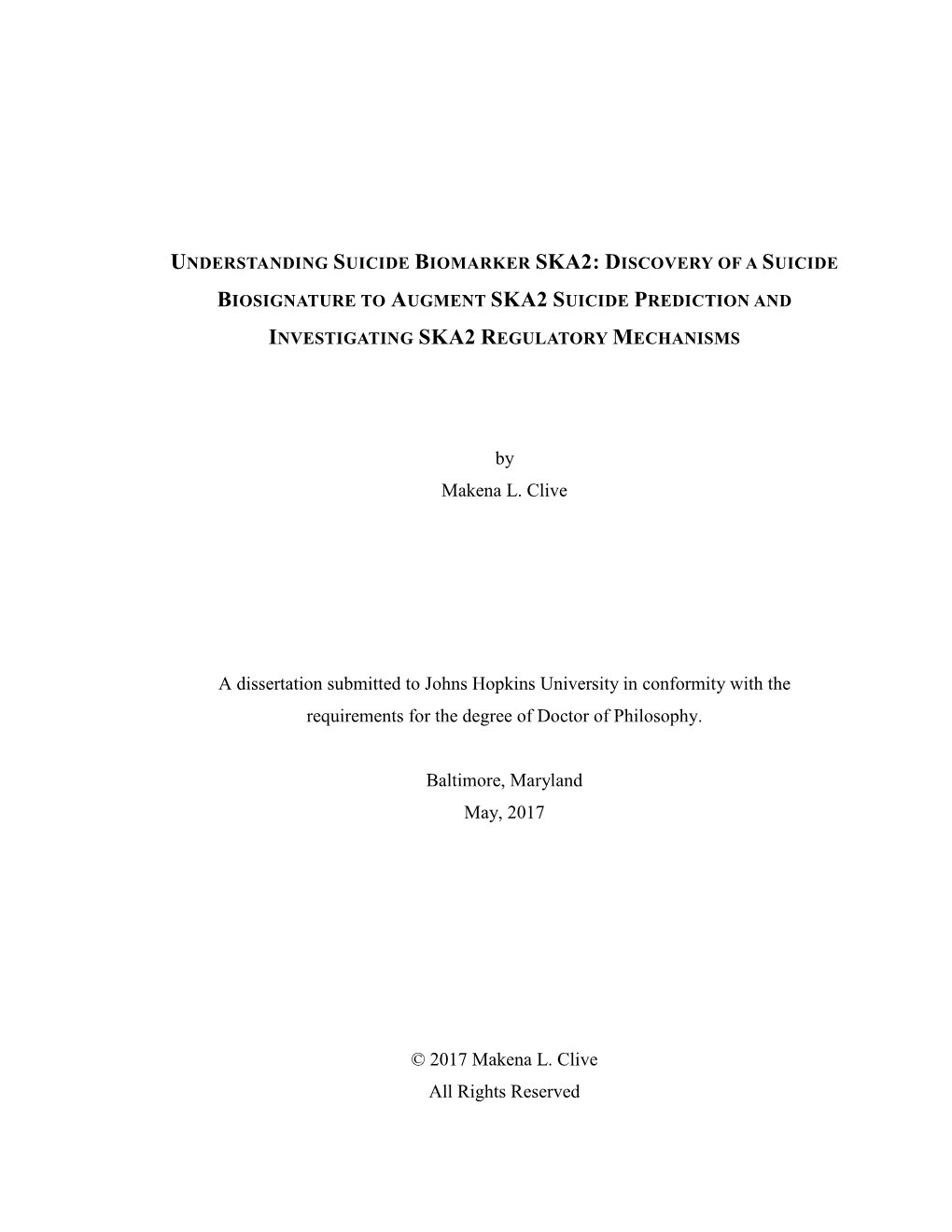 UNDERSTANDING SUICIDE BIOMARKER SKA2: DISCOVERY OF A SUICIDE BIOSIGNATURE TO AUGMENT SKA2 SUICIDE PREDICTION AND INVESTIGATING SKA2 REGULATORY MECHANISMS

by
Makena L. Clive

A dissertation submitted to Johns Hopkins University in conformity with the requirements for the degree of Doctor of Philosophy.

Baltimore, Maryland
May, 2017

© 2017 Makena L. Clive
All Rights Reserved